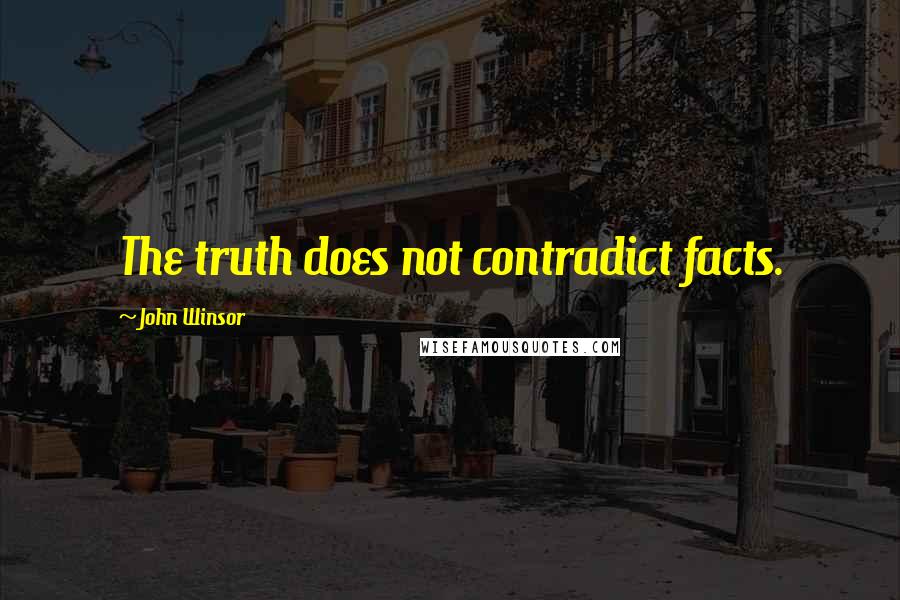 The truth does not contradict facts.

~John Winsor

WISEFAMOUSQUOTES.COM